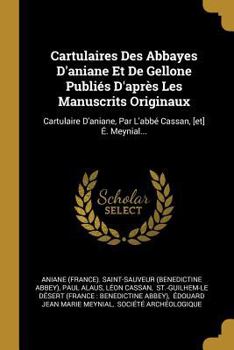 Cartulaires Des Abbayes D'aniane Et De Gellone Publiés D'après Les Manuscrits Originaux

Cartulaire D'aniane, Par L'abbé Cassan, [et] É. Meynial...

Scholar SELECT

ANIANE (FRANCE). SAINT-SAUVEUR (BENEDICTINE ABBEY), PAUL ALAUS, LÉON CASSAN, ST.-GUILHEM-LE DÉSERT (FRANCE : BENEDICTINE ABBEY), ÉDOUARD JEAN MARIE MEYNIAL, SOCIÉTÉ ARCHÉOLOGIQUE